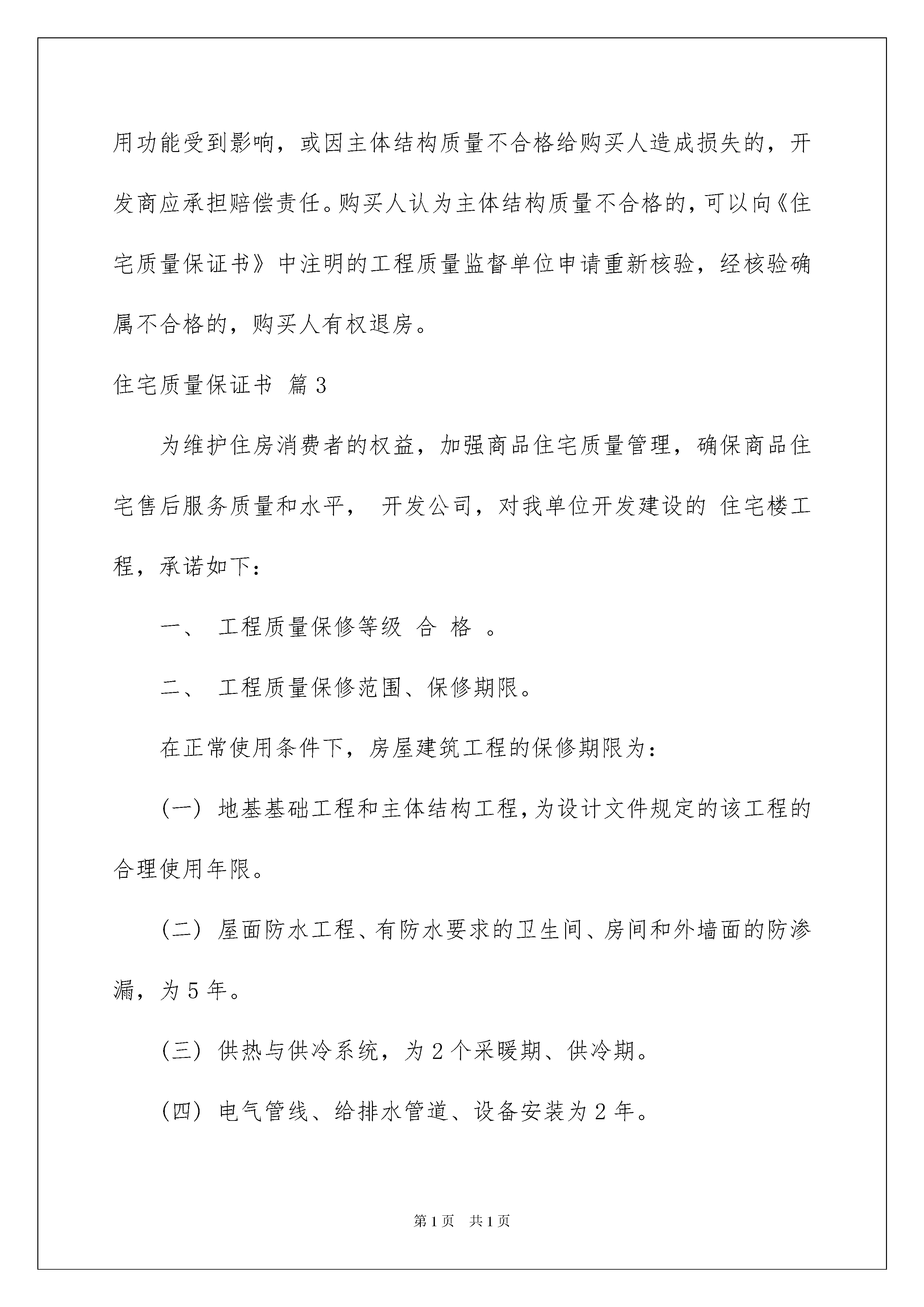 用功能受到影响，或因主体结构质量不合格给购买人造成损失的，开发商应承担赔偿责任。购买人认为主体结构质量不合格的，可以向《住宅质量保证书》中注明的工程质量监督单位申请重新核验，经核验确属不合格的，购买人有权退房。

住宅质量保证书 篇3

为维护住房消费者的权益，加强商品住宅质量管理，确保商品住宅售后服务质量和水平， 开发公司，对我单位开发建设的 住宅楼工程，承诺如下：

一、 工程质量保修等级 合 格 。

二、 工程质量保修范围、保修期限。

在正常使用条件下，房屋建筑工程的保修期限为：

（一）地基基础工程和主体结构工程，为设计文件规定的该工程的合理使用年限。

（二）屋面防水工程、有防水要求的卫生间、房间和外墙面的防渗漏，为5年。

（三）供热与供冷系统，为2个采暖期、供冷期。

（四）电气管线、给排水管道、设备安装为2年。

第1页 共1页